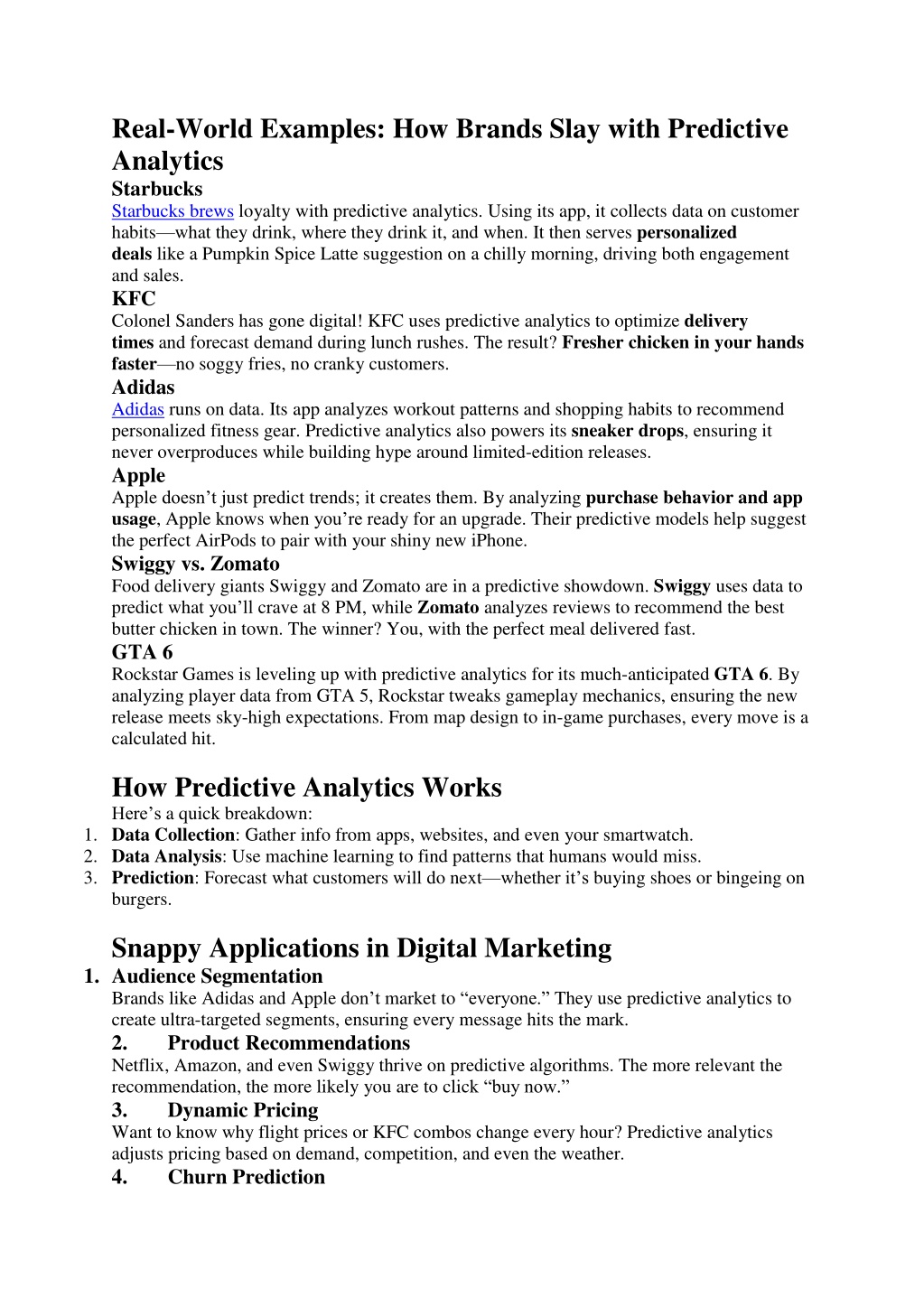 Real-World Examples: How Brands Slay with Predictive Analytics

Starbucks

Starbucks brews loyalty with predictive analytics. Using its app, it collects data on customer habits—what they drink, where they drink it, and when. It then serves personalized deals like a Pumpkin Spice Latte suggestion on a chilly morning, driving both engagement and sales.

KFC

Colonel Sanders has gone digital! KFC uses predictive analytics to optimize delivery times and forecast demand during lunch rushes. The result? Fresher chicken in your hands faster—no soggy fries, no cranky customers.

Adidas

Adidas runs on data. Its app analyzes workout patterns and shopping habits to recommend personalized fitness gear. Predictive analytics also powers its sneaker drops, ensuring it never overproduces while building hype around limited-edition releases.

Apple

Apple doesn't just predict trends; it creates them. By analyzing purchase behavior and app usage, Apple knows when you're ready for an upgrade. Their predictive models help suggest the perfect AirPods to pair with your shiny new iPhone.

Swiggy vs. Zomato

Food delivery giants Swiggy and Zomato are in a predictive showdown. Swiggy uses data to predict what you'll crave at 8 PM, while Zomato analyzes reviews to recommend the best butter chicken in town. The winner? You, with the perfect meal delivered fast.

GTA 6

Rockstar Games is leveling up with predictive analytics for its much-anticipated GTA 6. By analyzing player data from GTA 5, Rockstar tweaks gameplay mechanics, ensuring the new release meets sky-high expectations. From map design to in-game purchases, every move is a calculated hit.

How Predictive Analytics Works

Here's a quick breakdown:
1. Data Collection: Gather info from apps, websites, and even your smartwatch.
2. Data Analysis: Use machine learning to find patterns that humans would miss.
3. Prediction: Forecast what customers will do next—whether it's buying shoes or bingeing on burgers.

Snappy Applications in Digital Marketing

1. Audience Segmentation
Brands like Adidas and Apple don't market to "everyone." They use predictive analytics to create ultra-targeted segments, ensuring every message hits the mark.
2. Product Recommendations
Netflix, Amazon, and even Swiggy thrive on predictive algorithms. The more relevant the recommendation, the more likely you are to click "buy now."
3. Dynamic Pricing
Want to know why flight prices or KFC combos change every hour? Predictive analytics adjusts pricing based on demand, competition, and even the weather.
4. Churn Prediction